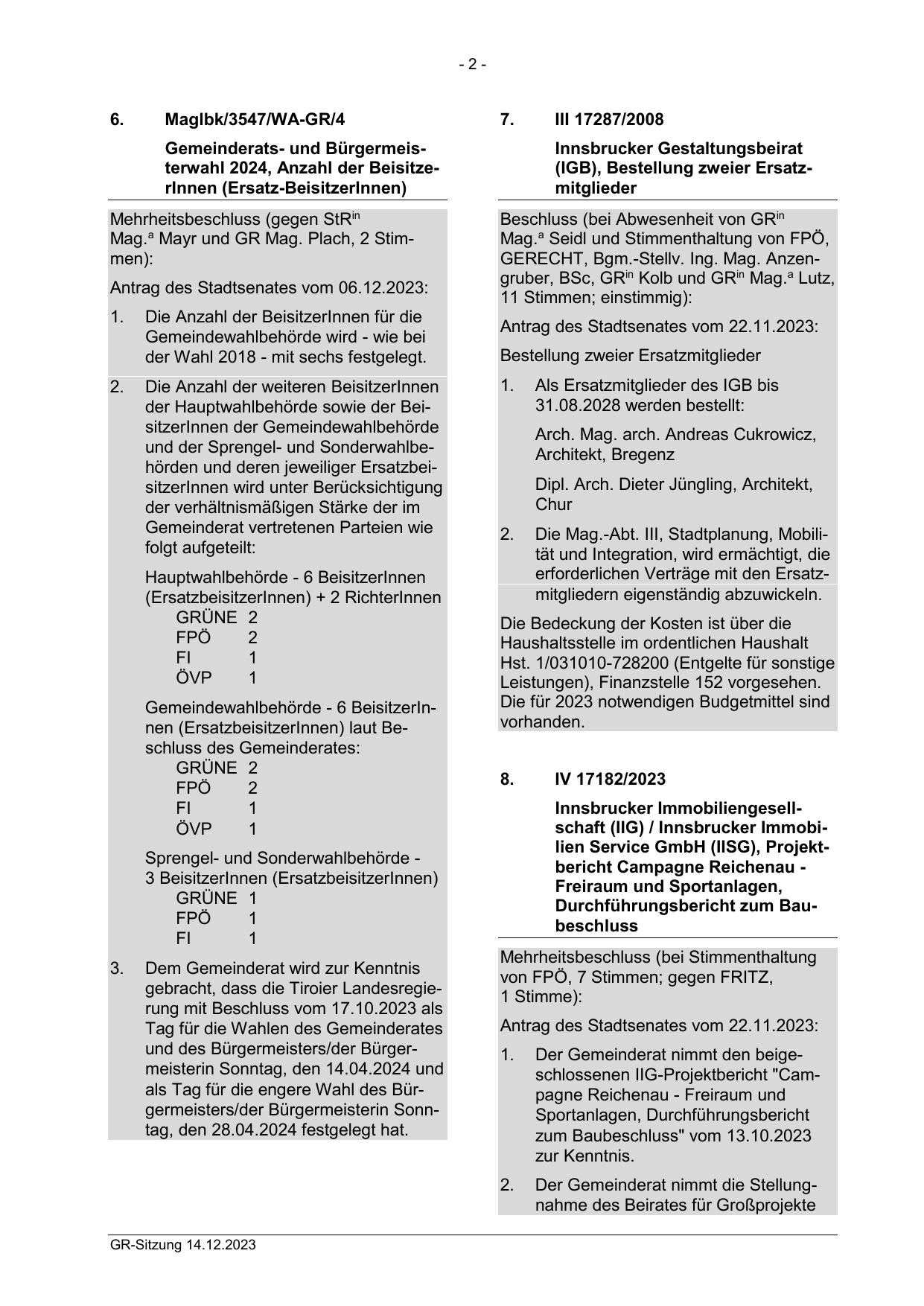 - 2 -

6. MagIbk/3547/WA-GR/4

Gemeinderats- und Bürgermeisterwahl 2024, Anzahl der BeisitzerInnen (Ersatz-BeisitzerInnen)

Mehrheitsbeschluss (gegen StR$^{in}$ Mag.$^{a}$ Mayr und GR Mag. Plach, 2 Stimmen):

Antrag des Stadtsenates vom 06.12.2023:

1. Die Anzahl der BeisitzerInnen für die Gemeindewahlbehörde wird - wie bei der Wahl 2018 - mit sechs festgelegt.

2. Die Anzahl der weiteren BeisitzerInnen der Hauptwahlbehörde sowie der BeisitzerInnen der Gemeindewahlbehörde und der Sprengel- und Sonderwahlbehörden und deren jeweiliger ErsatzbeisitzerInnen wird unter Berücksichtigung der verhältnismäßigen Stärke der im Gemeinderat vertretenen Parteien wie folgt aufgeteilt:

Hauptwahlbehörde - 6 BeisitzerInnen (ErsatzbeisitzerInnen) + 2 RichterInnen
GRÜNE 2
FPÖ 2
FI 1
ÖVP 1

Gemeindewahlbehörde - 6 BeisitzerInnen (ErsatzbeisitzerInnen) laut Beschluss des Gemeinderates:
GRÜNE 2
FPÖ 2
FI 1
ÖVP 1

Sprengel- und Sonderwahlbehörde - 3 BeisitzerInnen (ErsatzbeisitzerInnen)
GRÜNE 1
FPÖ 1
FI 1

3. Dem Gemeinderat wird zur Kenntnis gebracht, dass die Tiroler Landesregierung mit Beschluss vom 17.10.2023 als Tag für die Wahlen des Gemeinderates und des Bürgermeisters/der Bürgermeisterin Sonntag, den 14.04.2024 und als Tag für die engere Wahl des Bürgermeisters/der Bürgermeisterin Sonntag, den 28.04.2024 festgelegt hat.

7. III 17287/2008

Innsbrucker Gestaltungsbeirat (IGB), Bestellung zweier Ersatzmitglieder

Beschluss (bei Abwesenheit von GR$^{in}$ Mag.$^{a}$ Seidl und Stimmenthaltung von FPÖ, GERECHT, Bgm.-Stellv. Ing. Mag. Anzengruber, BSc, GR$^{in}$ Kolb und GR$^{in}$ Mag.$^{a}$ Lutz, 11 Stimmen; einstimmig):

Antrag des Stadtsenates vom 22.11.2023:

Bestellung zweier Ersatzmitglieder

1. Als Ersatzmitglieder des IGB bis 31.08.2028 werden bestellt:

Arch. Mag. arch. Andreas Cukrowicz, Architekt, Bregenz

Dipl. Arch. Dieter Jüngling, Architekt, Chur

2. Die Mag.-Abt. III, Stadtplanung, Mobilität und Integration, wird ermächtigt, die erforderlichen Verträge mit den Ersatzmitgliedern eigenständig abzuwickeln.

Die Bedeckung der Kosten ist über die Haushaltsstelle im ordentlichen Haushalt Hst. 1/031010-728200 (Entgelte für sonstige Leistungen), Finanzstelle 152 vorgesehen. Die für 2023 notwendigen Budgetmittel sind vorhanden.

8. IV 17182/2023

Innsbrucker Immobiliengesellschaft (IIG) / Innsbrucker Immobilien Service GmbH (IISG), Projektbericht Campagne Reichenau - Freiraum und Sportanlagen, Durchführungsbericht zum Baubeschluss

Mehrheitsbeschluss (bei Stimmenthaltung von FPÖ, 7 Stimmen; gegen FRITZ, 1 Stimme):

Antrag des Stadtsenates vom 22.11.2023:

1. Der Gemeinderat nimmt den beigeschlossenen IIG-Projektbericht "Campagne Reichenau - Freiraum und Sportanlagen, Durchführungsbericht zum Baubeschluss" vom 13.10.2023 zur Kenntnis.

2. Der Gemeinderat nimmt die Stellungnahme des Beirates für Großprojekte

GR-Sitzung 14.12.2023